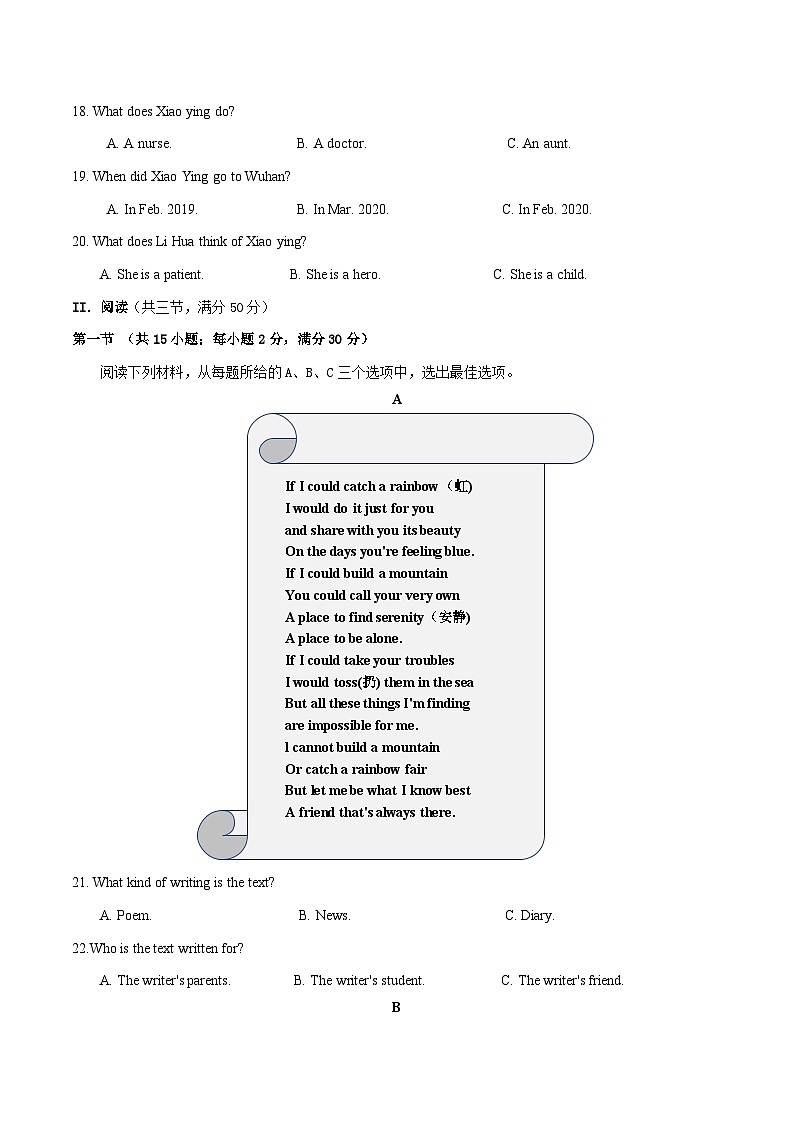 18. What does Xiao ying do?

A. A nurse.  B. A doctor.  C. An aunt.

19. When did Xiao Ying go to Wuhan?

A. In Feb. 2019.  B. In Mar. 2020.  C. In Feb. 2020.

20. What does Li Hua think of Xiao ying?

A. She is a patient.  B. She is a hero.  C. She is a child.

II. 阅读（共三节，满分 50 分）

第一节 （共 15 小题；每小题 2 分，满分 30 分）

阅读下列材料，从每题所给的 A、B、C 三个选项中，选出最佳选项。

A

If I could catch a rainbow（虹）
I would do it just for you
and share with you its beauty
On the days you're feeling blue.
If I could build a mountain
You could call your very own
A place to find serenity（安静）
A place to be alone.
If I could take your troubles
I would toss(扔) them in the sea
But all these things I'm finding
are impossible for me.
l cannot build a mountain
Or catch a rainbow fair
But let me be what I know best
A friend that's always there.

21. What kind of writing is the text?

A. Poem.  B. News.  C. Diary.

22.Who is the text written for?

A. The writer's parents.  B. The writer's student.  C. The writer's friend.

B